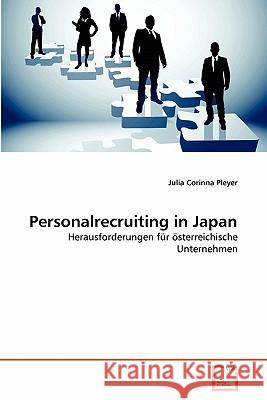 Julia Corinna Pleyer

Personalrecruiting in Japan

Herausforderungen für österreichische Unternehmen

Kraina Książek